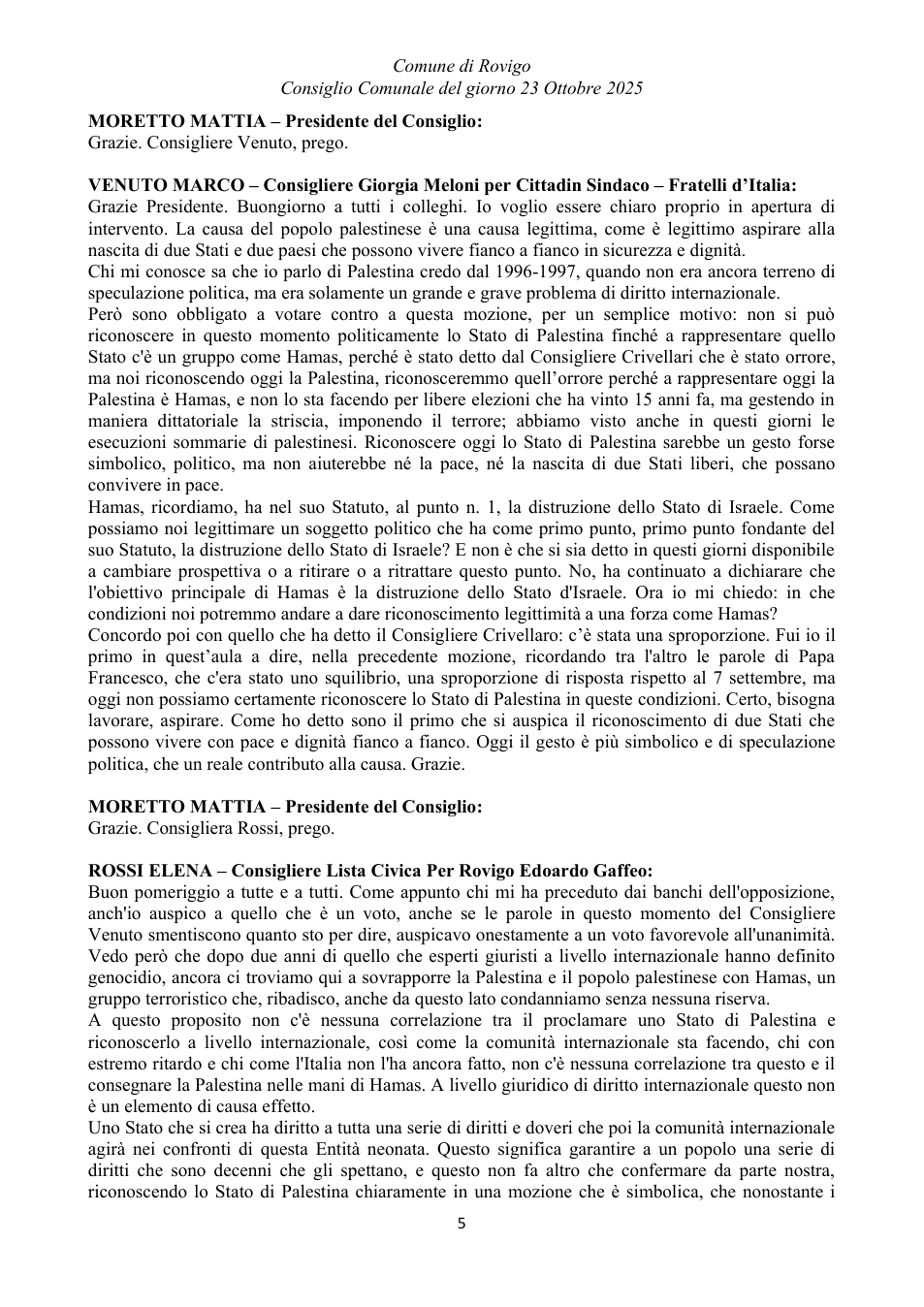 Comune di Rovigo
Consiglio Comunale del giorno 23 Ottobre 2025

MORETTO MATTIA – Presidente del Consiglio:
Grazie. Consigliere Venuto, prego.

VENUTO MARCO – Consigliere Giorgia Meloni per Cittadin Sindaco – Fratelli d'Italia:
Grazie Presidente. Buongiorno a tutti i colleghi. Io voglio essere chiaro proprio in apertura di intervento. La causa del popolo palestinese è una causa legittima, come è legittimo aspirare alla nascita di due Stati e due paesi che possono vivere fianco a fianco in sicurezza e dignità.
Chi mi conosce sa che io parlo di Palestina credo dal 1996-1997, quando non era ancora terreno di speculazione politica, ma era solamente un grande e grave problema di diritto internazionale.
Però sono obbligato a votare contro a questa mozione, per un semplice motivo: non si può riconoscere in questo momento politicamente lo Stato di Palestina finché a rappresentare quello Stato c'è un gruppo come Hamas, perché è stato detto dal Consigliere Crivellari che è stato orrore, ma noi riconoscendo oggi la Palestina, riconosceremmo quell'orrore perché a rappresentare oggi la Palestina è Hamas, e non lo sta facendo per libere elezioni che ha vinto 15 anni fa, ma gestendo in maniera dittatoriale la striscia, imponendo il terrore; abbiamo visto anche in questi giorni le esecuzioni sommarie di palestinesi. Riconoscere oggi lo Stato di Palestina sarebbe un gesto forse simbolico, politico, ma non aiuterebbe né la pace, né la nascita di due Stati liberi, che possano convivere in pace.
Hamas, ricordiamo, ha nel suo Statuto, al punto n. 1, la distruzione dello Stato di Israele. Come possiamo noi legittimare un soggetto politico che ha come primo punto, primo punto fondante del suo Statuto, la distruzione dello Stato di Israele? E non è che si sia detto in questi giorni disponibile a cambiare prospettiva o a ritirare o a ritrattare questo punto. No, ha continuato a dichiarare che l'obiettivo principale di Hamas è la distruzione dello Stato d'Israele. Ora io mi chiedo: in che condizioni noi potremmo andare a dare riconoscimento legittimità a una forza come Hamas?
Concordo poi con quello che ha detto il Consigliere Crivellaro: c'è stata una sproporzione. Fui io il primo in quest'aula a dire, nella precedente mozione, ricordando tra l'altro le parole di Papa Francesco, che c'era stato uno squilibrio, una sproporzione di risposta rispetto al 7 settembre, ma oggi non possiamo certamente riconoscere lo Stato di Palestina in queste condizioni. Certo, bisogna lavorare, aspirare. Come ho detto sono il primo che si auspica il riconoscimento di due Stati che possono vivere con pace e dignità fianco a fianco. Oggi il gesto è più simbolico e di speculazione politica, che un reale contributo alla causa. Grazie.

MORETTO MATTIA – Presidente del Consiglio:
Grazie. Consigliera Rossi, prego.

ROSSI ELENA – Consigliere Lista Civica Per Rovigo Edoardo Gaffeo:
Buon pomeriggio a tutte e a tutti. Come appunto chi mi ha preceduto dai banchi dell'opposizione, anch'io auspico a quello che è un voto, anche se le parole in questo momento del Consigliere Venuto smentiscono quanto sto per dire, auspicavo onestamente a un voto favorevole all'unanimità. Vedo però che dopo due anni di quello che esperti giuristi a livello internazionale hanno definito genocidio, ancora ci troviamo qui a sovrapporre la Palestina e il popolo palestinese con Hamas, un gruppo terroristico che, ribadisco, anche da questo lato condanniamo senza nessuna riserva.
A questo proposito non c'è nessuna correlazione tra il proclamare uno Stato di Palestina e riconoscerlo a livello internazionale, così come la comunità internazionale sta facendo, chi con estremo ritardo e chi come l'Italia non l'ha ancora fatto, non c'è nessuna correlazione tra questo e il consegnare la Palestina nelle mani di Hamas. A livello giuridico di diritto internazionale questo non è un elemento di causa effetto.
Uno Stato che si crea ha diritto a tutta una serie di diritti e doveri che poi la comunità internazionale agirà nei confronti di questa Entità neonata. Questo significa garantire a un popolo una serie di diritti che sono decenni che gli spettano, e questo non fa altro che confermare da parte nostra, riconoscendo lo Stato di Palestina chiaramente in una mozione che è simbolica, che nonostante i

5